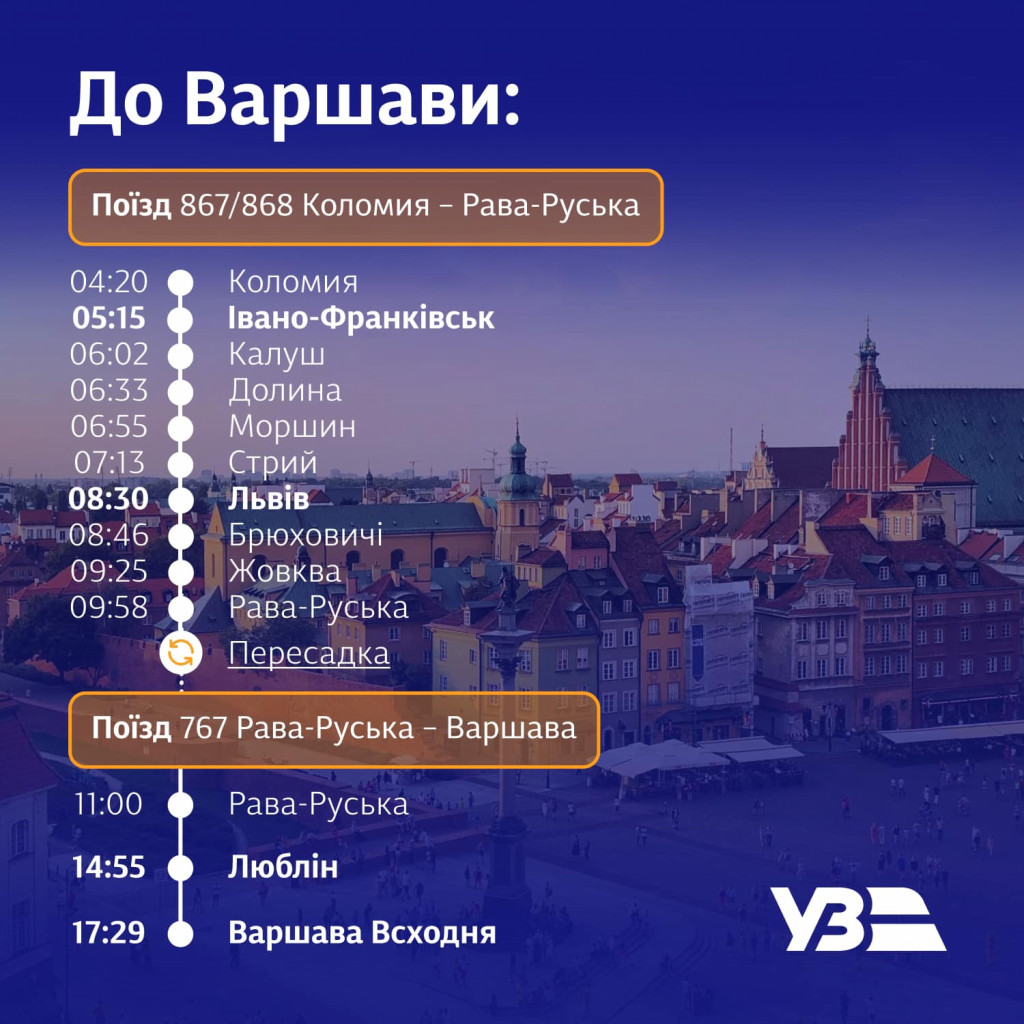 До Варшави:

Поїзд 867/868 Коломия – Рава-Руська

04:20 Коломия
05:15 Івано-Франківськ
06:02 Калуш
06:33 Долина
06:55 Моршин
07:13 Стрий
08:30 Львів
08:46 Брюховичі
09:25 Жовква
09:58 Рава-Руська
Пересадка

Поїзд 767 Рава-Руська – Варшава

11:00 Рава-Руська
14:55 Люблін
17:29 Варшава Всходня

УЗ